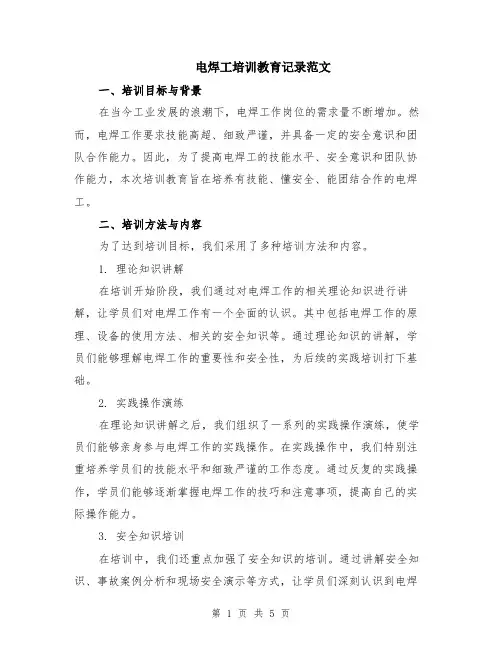 电焊工培训教育记录范文

一、培训目标与背景

在当今工业发展的浪潮下，电焊工作岗位的需求量不断增加。然而，电焊工作要求技能高超、细致严谨，并具备一定的安全意识和团队合作能力。因此，为了提高电焊工的技能水平、安全意识和团队协作能力，本次培训教育旨在培养有技能、懂安全、能团结合作的电焊工。

二、培训方法与内容

为了达到培训目标，我们采用了多种培训方法和内容。

1. 理论知识讲解

在培训开始阶段，我们通过对电焊工作的相关理论知识进行讲解，让学员们对电焊工作有一个全面的认识。其中包括电焊工作的原理、设备的使用方法、相关的安全知识等。通过理论知识的讲解，学员们能够理解电焊工作的重要性和安全性，为后续的实践培训打下基础。

2. 实践操作演练

在理论知识讲解之后，我们组织了一系列的实践操作演练，使学员们能够亲身参与电焊工作的实践操作。在实践操作中，我们特别注重培养学员们的技能水平和细致严谨的工作态度。通过反复的实践操作，学员们能够逐渐掌握电焊工作的技巧和注意事项，提高自己的实际操作能力。

3. 安全知识培训

在培训中，我们还重点加强了安全知识的培训。通过讲解安全知识、事故案例分析和现场安全演示等方式，让学员们深刻认识到电焊

第 1 页 共 5 页